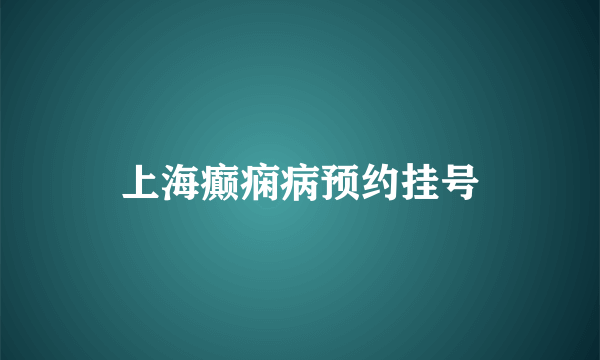 上海癫痫病预约挂号